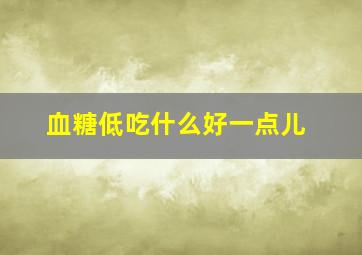 血糖低吃什么好一点儿